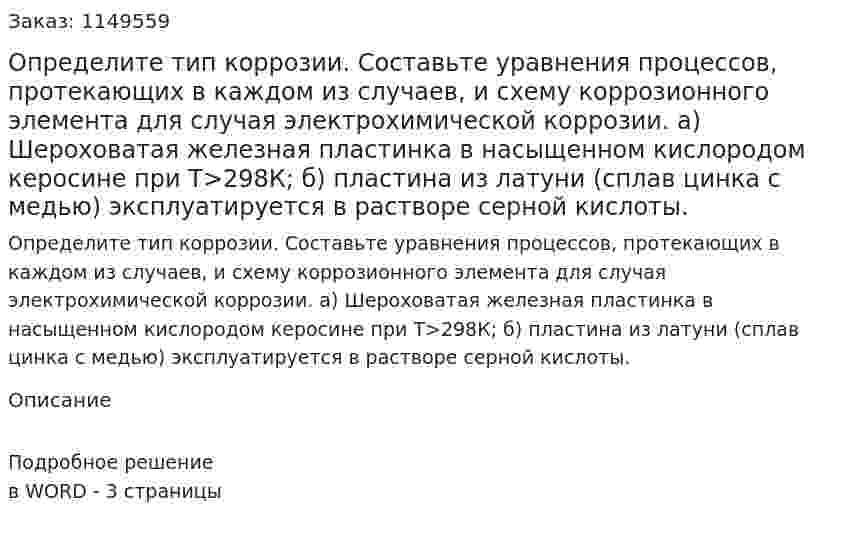 Заказ: 1149559

Определите тип коррозии. Составьте уравнения процессов, протекающих в каждом из случаев, и схему коррозионного элемента для случая электрохимической коррозии. а) Шероховатая железная пластинка в насыщенном кислородом керосине при T>298K; б) пластина из латуни (сплав цинка с медью) эксплуатируется в растворе серной кислоты.

Определите тип коррозии. Составьте уравнения процессов, протекающих в каждом из случаев, и схему коррозионного элемента для случая электрохимической коррозии. а) Шероховатая железная пластинка в насыщенном кислородом керосине при T>298K; б) пластина из латуни (сплав цинка с медью) эксплуатируется в растворе серной кислоты.

Описание

Подробное решение
в WORD - 3 страницы